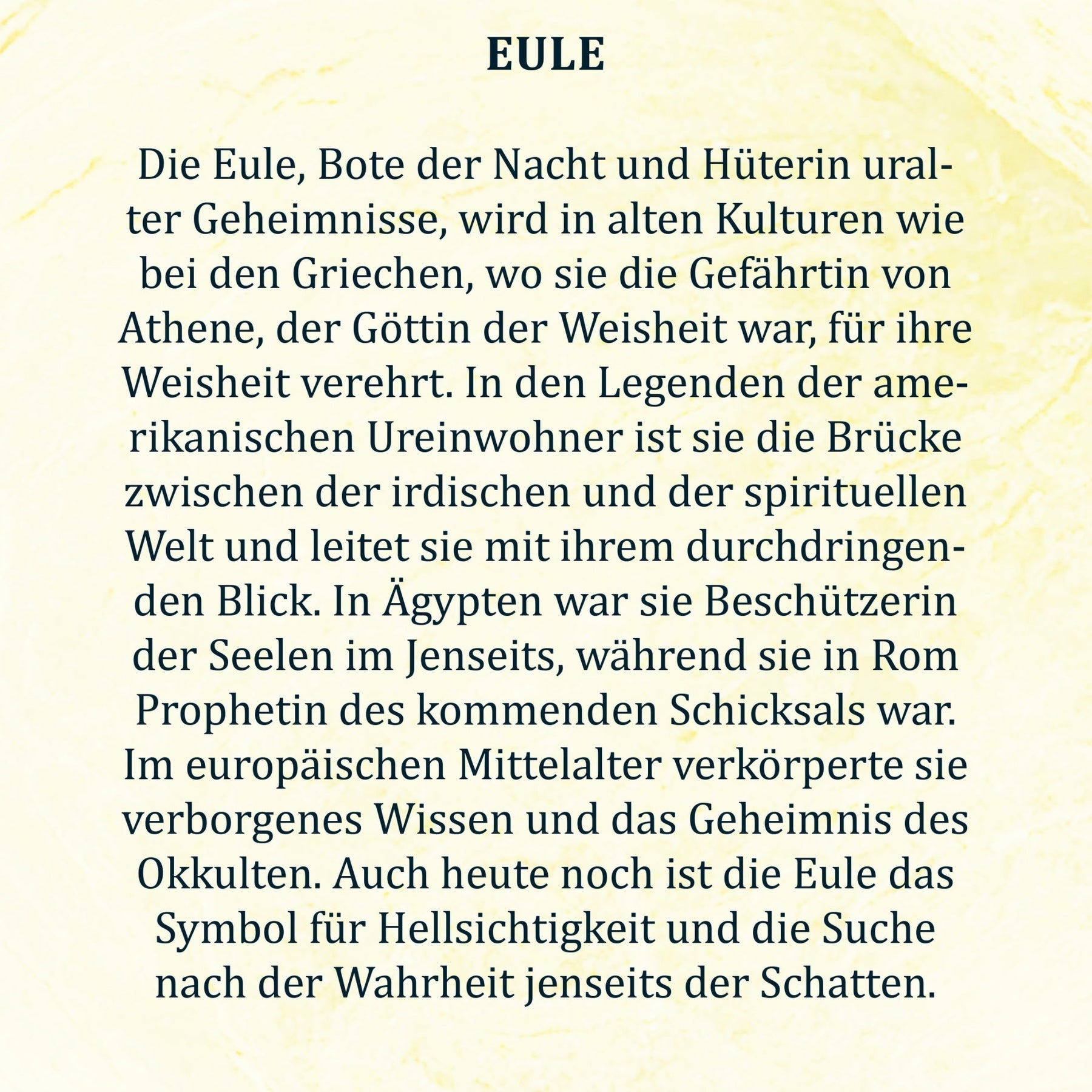 EULE

Die Eule, Bote der Nacht und Hüterin uralter Geheimnisse, wird in alten Kulturen wie bei den Griechen, wo sie die Gefährtin von Athene, der Göttin der Weisheit war, für ihre Weisheit verehrt. In den Legenden der amerikanischen Ureinwohner ist sie die Brücke zwischen der irdischen und der spirituellen Welt und leitet sie mit ihrem durchdringenden Blick. In Ägypten war sie Beschützerin der Seelen im Jenseits, während sie in Rom Prophetin des kommenden Schicksals war. Im europäischen Mittelalter verkörperte sie verborgenes Wissen und das Geheimnis des Okkulten. Auch heute noch ist die Eule das Symbol für Hellsichtigkeit und die Suche nach der Wahrheit jenseits der Schatten.